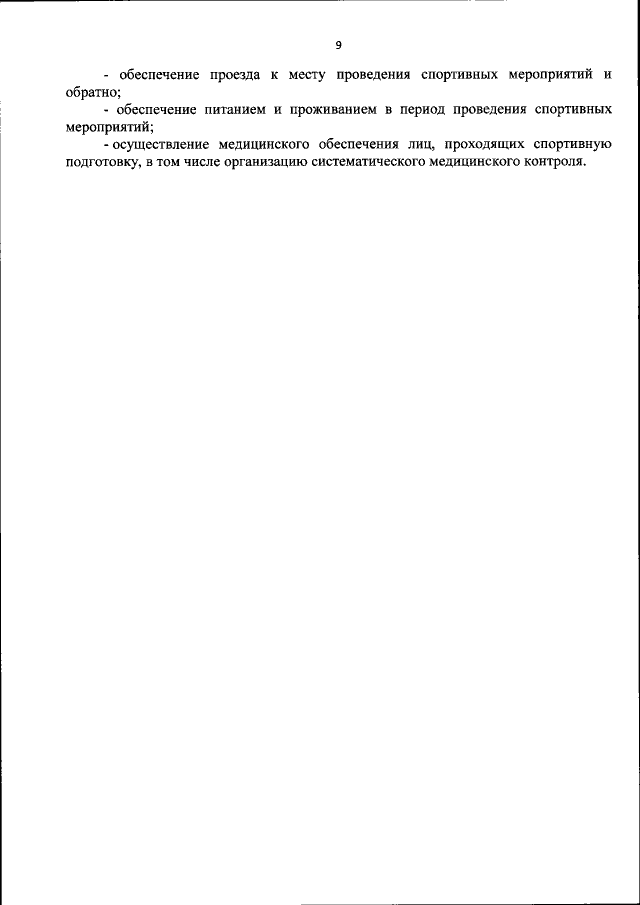 9

- обеспечение проезда к месту проведения спортивных мероприятий и обратно;

- обеспечение питанием и проживанием в период проведения спортивных мероприятий;

- осуществление медицинского обеспечения лиц, проходящих спортивную подготовку, в том числе организацию систематического медицинского контроля.